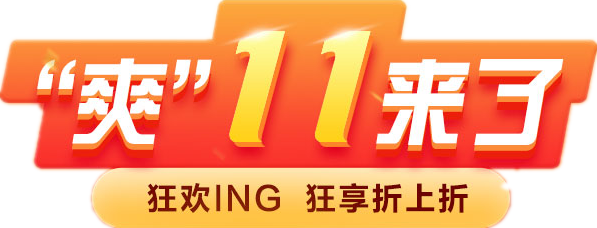 “爽”11来了

狂欢ING 狂享折上折